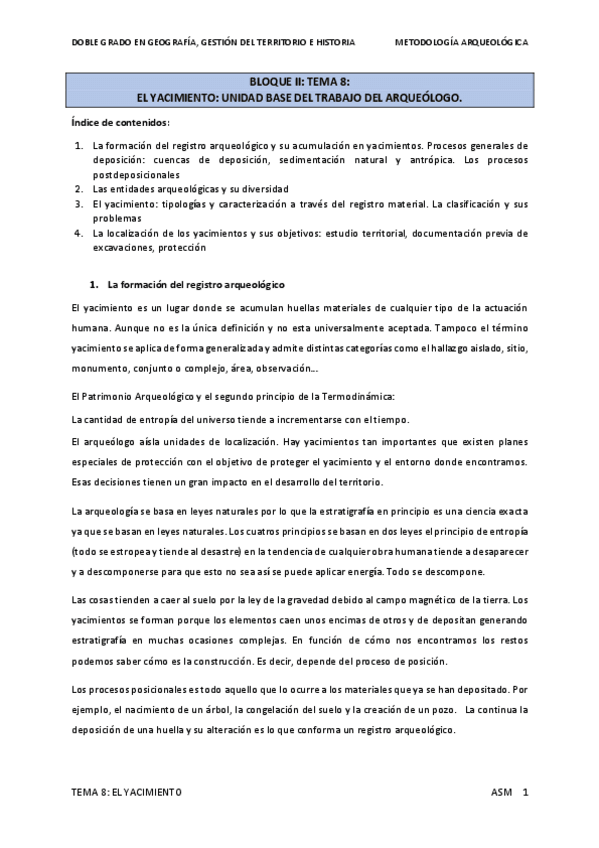 DOBLE GRADO EN GEOGRAFÍA, GESTIÓN DEL TERRITORIO E HISTORIA METODOLOGÍA ARQUEOLÓGICA

BLOQUE II: TEMA 8:
EL YACIMIENTO: UNIDAD BASE DEL TRABAJO DEL ARQUEÓLOGO.

Índice de contenidos:

1. La formación del registro arqueológico y su acumulación en yacimientos. Procesos generales de deposición: cuencas de deposición, sedimentación natural y antrópica. Los procesos postdeposicionales
2. Las entidades arqueológicas y su diversidad
3. El yacimiento: tipologías y caracterización a través del registro material. La clasificación y sus problemas
4. La localización de los yacimientos y sus objetivos: estudio territorial, documentación previa de excavaciones, protección

1. La formación del registro arqueológico

El yacimiento es un lugar donde se acumulan huellas materiales de cualquier tipo de la actuación humana. Aunque no es la única definición y no esta universalmente aceptada. Tampoco el término yacimiento se aplica de forma generalizada y admite distintas categorías como el hallazgo aislado, sitio, monumento, conjunto o complejo, área, observación...

El Patrimonio Arqueológico y el segundo principio de la Termodinámica:

La cantidad de entropía del universo tiende a incrementarse con el tiempo.

El arqueólogo aísla unidades de localización. Hay yacimientos tan importantes que existen planes especiales de protección con el objetivo de proteger el yacimiento y el entorno donde encontramos. Esas decisiones tienen un gran impacto en el desarrollo del territorio.

La arqueología se basa en leyes naturales por lo que la estratigrafía en principio es una ciencia exacta ya que se basan en leyes naturales. Los cuatros principios se basan en dos leyes el principio de entropía (todo se estropea y tiende al desastre) en la tendencia de cualquier obra humana tiende a desaparecer y a descomponerse para que esto no sea así se puede aplicar energía. Todo se descompone.

Las cosas tienden a caer al suelo por la ley de la gravedad debido al campo magnético de la tierra. Los yacimientos se forman porque los elementos caen unos encimas de otros y de depositan generando estratigrafía en muchas ocasiones complejas. En función de cómo nos encontramos los restos podemos saber cómo es la construcción. Es decir, depende del proceso de posición.

Los procesos posicionales es todo aquello que lo ocurre a los materiales que ya se han depositado. Por ejemplo, el nacimiento de un árbol, la congelación del suelo y la creación de un pozo. La continua la deposición de una huella y su alteración es lo que conforma un registro arqueológico.

TEMA 8: EL YACIMIENTO ASM 1